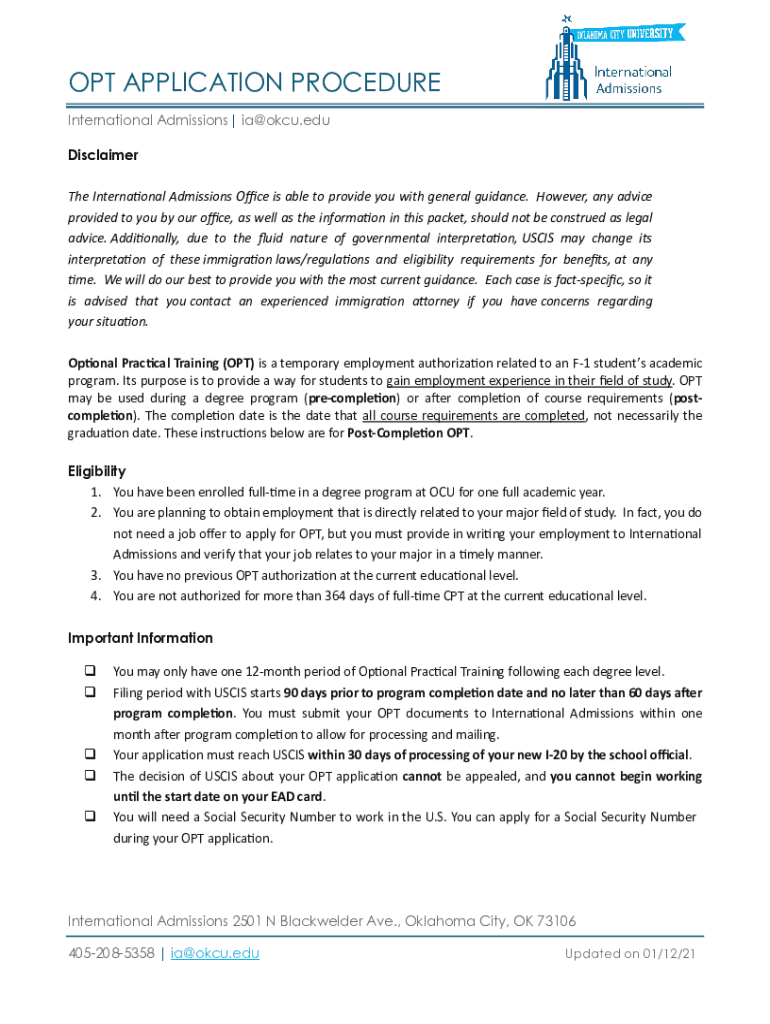 OKLAHOMA CITY UNIVERSITY
International Admissions

OPT APPLICATION PROCEDURE

International Admissions | ia@okcu.edu

Disclaimer

The International Admissions Office is able to provide you with general guidance. However, any advice provided to you by our office, as well as the information in this packet, should not be construed as legal advice. Additionally, due to the fluid nature of governmental interpretation, USCIS may change its interpretation of these immigration laws/regulations and eligibility requirements for benefits, at any time. We will do our best to provide you with the most current guidance. Each case is fact-specific, so it is advised that you contact an experienced immigration attorney if you have concerns regarding your situation.

Optional Practical Training (OPT) is a temporary employment authorization related to an F-1 student's academic program. Its purpose is to provide a way for students to gain employment experience in their field of study. OPT may be used during a degree program (pre-completion) or after completion of course requirements (post-completion). The completion date is the date that all course requirements are completed, not necessarily the graduation date. These instructions below are for Post-Completion OPT.

Eligibility

1. You have been enrolled full-time in a degree program at OCU for one full academic year.
2. You are planning to obtain employment that is directly related to your major field of study. In fact, you do not need a job offer to apply for OPT, but you must provide in writing your employment to International Admissions and verify that your job relates to your major in a timely manner.
3. You have no previous OPT authorization at the current educational level.
4. You are not authorized for more than 364 days of full-time CPT at the current educational level.

Important Information

❑ You may only have one 12-month period of Optional Practical Training following each degree level.
❑ Filing period with USCIS starts 90 days prior to program completion date and no later than 60 days after program completion. You must submit your OPT documents to International Admissions within one month after program completion to allow for processing and mailing.
❑ Your application must reach USCIS within 30 days of processing of your new I-20 by the school official.
❑ The decision of USCIS about your OPT application cannot be appealed, and you cannot begin working until the start date on your EAD card.
❑ You will need a Social Security Number to work in the U.S. You can apply for a Social Security Number during your OPT application.

International Admissions 2501 N Blackwelder Ave., Oklahoma City, OK 73106

405-208-5358 | ia@okcu.edu

Updated on 01/12/21